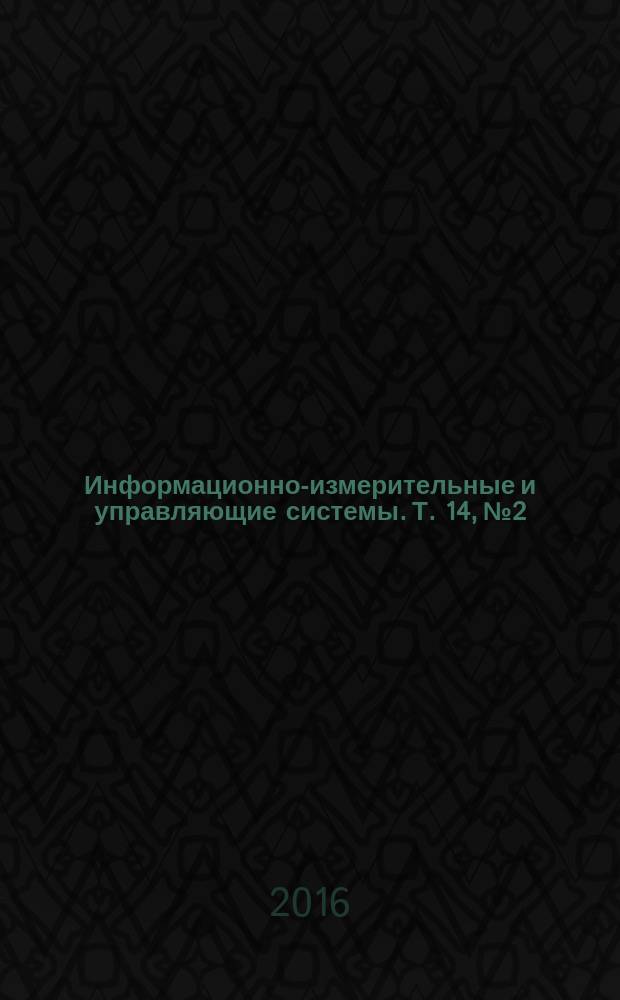 Информационно-измерительные и управляющие системы. Т. 14, №2

2016